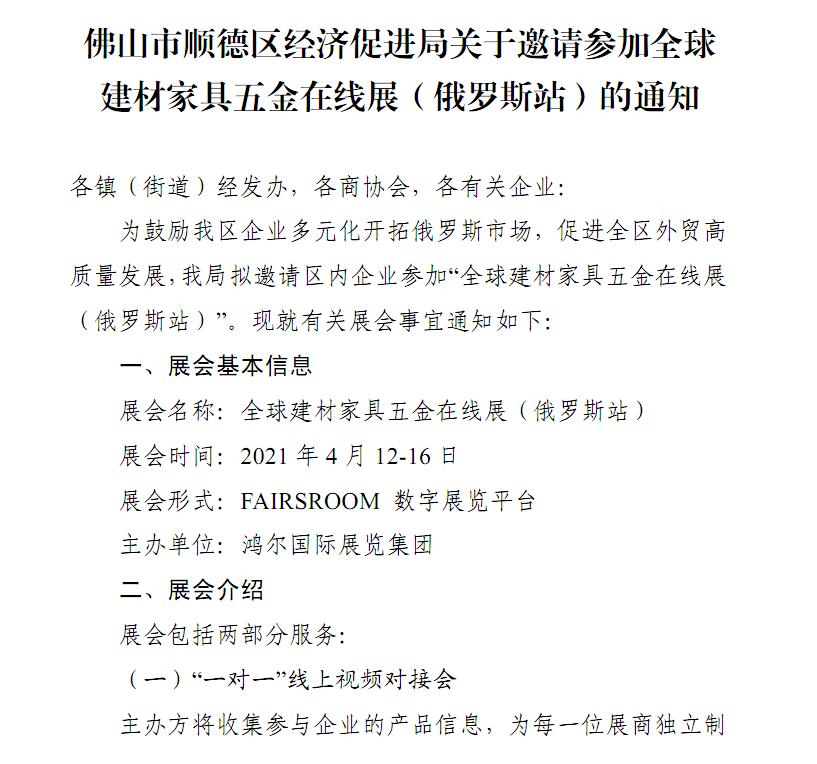 佛山市顺德区经济促进局关于邀请参加全球建材家具五金在线展（俄罗斯站）的通知

各镇（街道）经发办，各商协会，各有关企业：

为鼓励我区企业多元化开拓俄罗斯市场，促进全区外贸高质量发展，我局拟邀请区内企业参加“全球建材家具五金在线展（俄罗斯站）”。现就有关展会事宜通知如下：

一、展会基本信息

展会名称：全球建材家具五金在线展（俄罗斯站）

展会时间：2021 年 4 月 12-16 日

展会形式：FAIRSROOM 数字展览平台

主办单位：鸿尔国际展览集团

二、展会介绍

展会包括两部分服务：

（一）“一对一”线上视频对接会

主办方将收集参与企业的产品信息，为每一位展商独立制